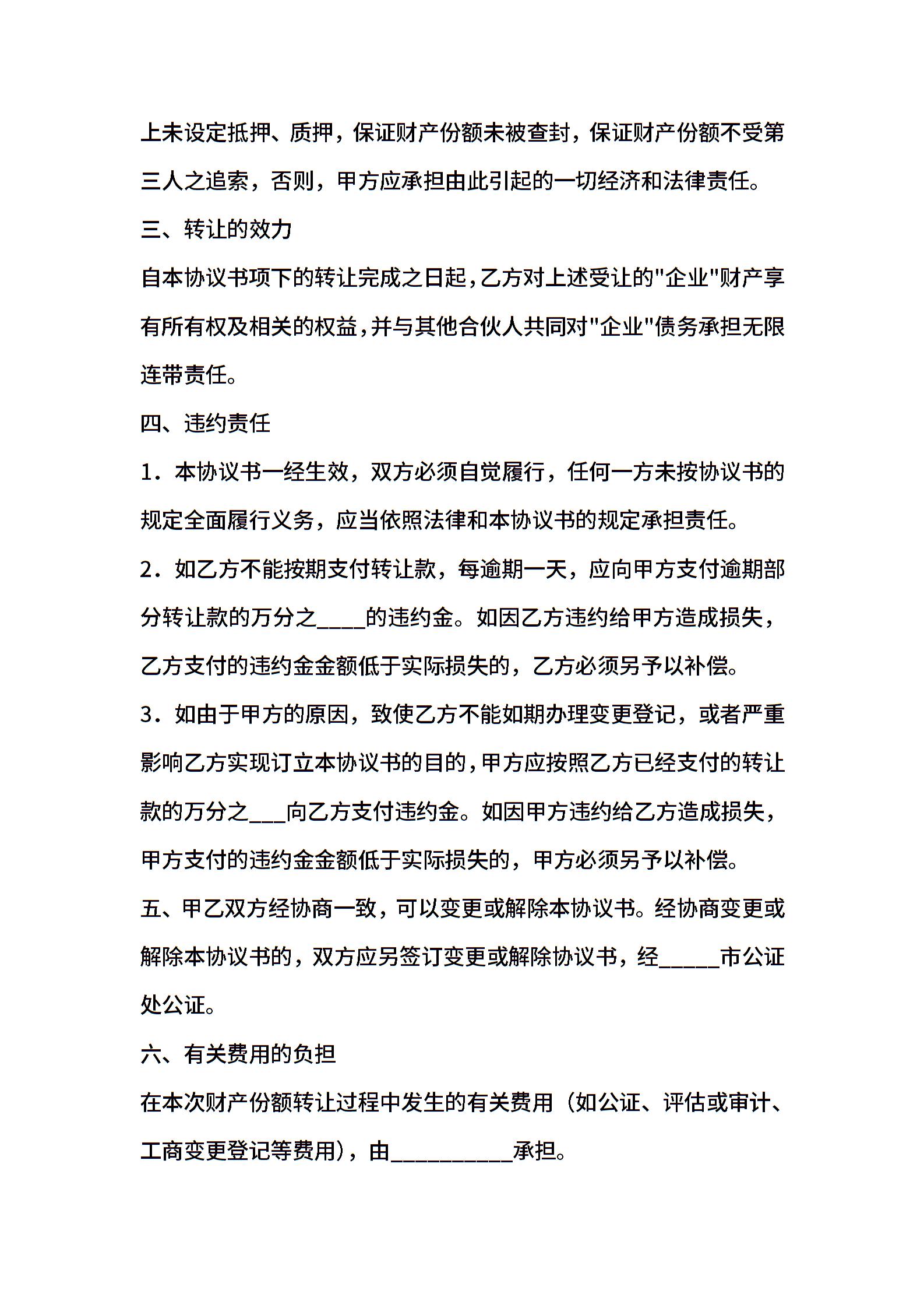 上未设定抵押、质押，保证财产份额未被查封，保证财产份额不受第三人之追索，否则，甲方应承担由此引起的一切经济和法律责任。

三、转让的效力

自本协议书项下的转让完成之日起,乙方对上述受让的"企业"财产享有所有权及相关的权益,并与其他合伙人共同对"企业"债务承担无限连带责任。

四、违约责任

1．本协议书一经生效，双方必须自觉履行，任何一方未按协议书的规定全面履行义务，应当依照法律和本协议书的规定承担责任。

2．如乙方不能按期支付转让款，每逾期一天，应向甲方支付逾期部分转让款的万分之____的违约金。如因乙方违约给甲方造成损失，乙方支付的违约金金额低于实际损失的，乙方必须另予以补偿。

3．如由于甲方的原因，致使乙方不能如期办理变更登记，或者严重影响乙方实现订立本协议书的目的,甲方应按照乙方已经支付的转让款的万分之___向乙方支付违约金。如因甲方违约给乙方造成损失，甲方支付的违约金金额低于实际损失的，甲方必须另予以补偿。

五、甲乙双方经协商一致，可以变更或解除本协议书。经协商变更或解除本协议书的，双方应另签订变更或解除协议书，经_____市公证处公证。

六、有关费用的负担

在本次财产份额转让过程中发生的有关费用（如公证、评估或审计、工商变更登记等费用），由__________承担。